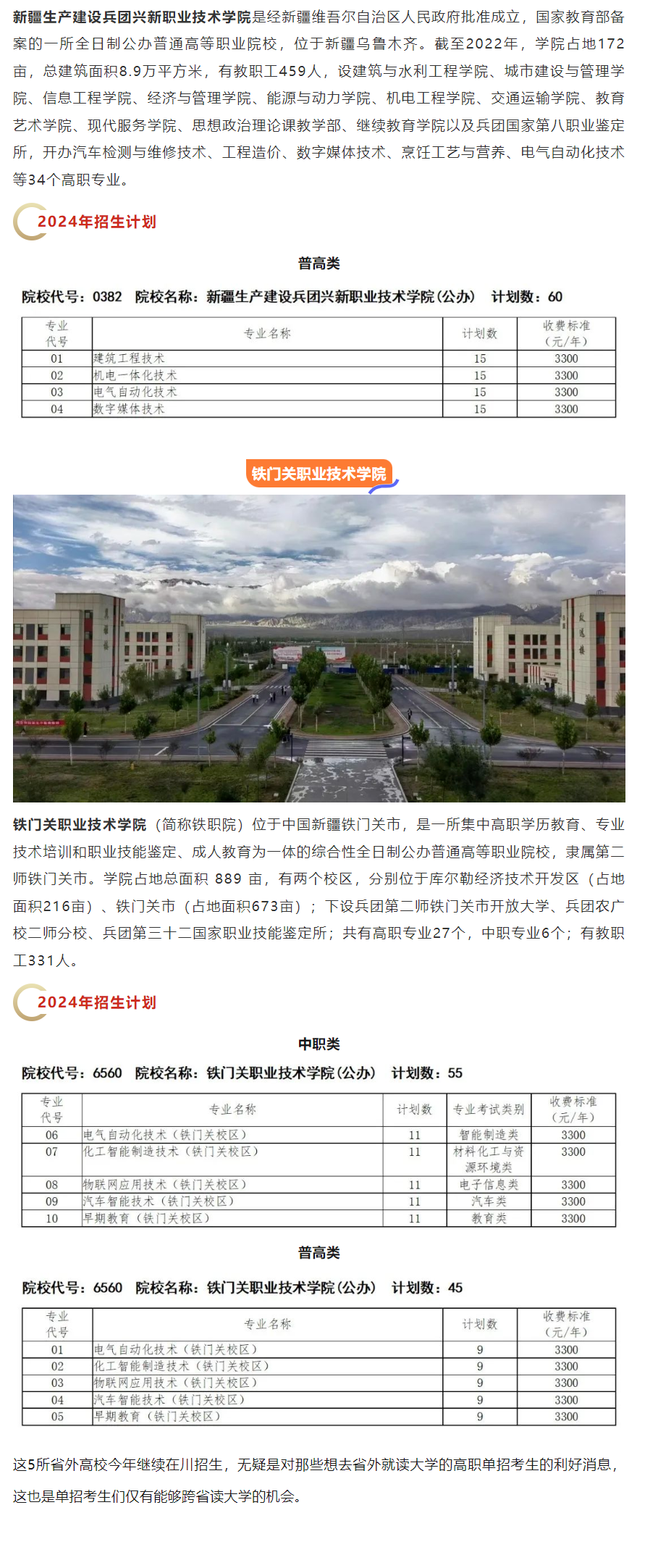 新疆生产建设兵团兴新职业技术学院是经新疆维吾尔自治区人民政府批准成立，国家教育部备案的一所全日制公办普通高等职业院校，位于新疆乌鲁木齐。截至2022年，学院占地172亩，总建筑面积8.9万平方米，有教职工459人，设建筑与水利工程学院、城市建设与管理学院、信息工程学院、经济与管理学院、能源与动力学院、机电工程学院、交通运输学院、教育艺术学院、现代服务学院、思想政治理论课教学部、继续教育学院以及兵团国家第八职业鉴定所，开办汽车检测与维修技术、工程造价、数字媒体技术、烹饪工艺与营养、电气自动化技术等34个高职专业。

2024年招生计划

普高类

院校代号：0382　院校名称：新疆生产建设兵团兴新职业技术学院(公办)　计划数：60

| 专业代号 | 专业名称 | 计划数 | 收费标准（元/年） |
|---|---|---|---|
| 01 | 建筑工程技术 | 15 | 3300 |
| 02 | 机电一体化技术 | 15 | 3300 |
| 03 | 电气自动化技术 | 15 | 3300 |
| 04 | 数字媒体技术 | 15 | 3300 |

铁门关职业技术学院

铁门关职业技术学院（简称铁职院）位于中国新疆铁门关市，是一所集中高职学历教育、专业技术培训和职业技能鉴定、成人教育为一体的综合性全日制公办普通高等职业院校，隶属第二师铁门关市。学院占地总面积 889 亩，有两个校区，分别位于库尔勒经济技术开发区（占地面积216亩）、铁门关市（占地面积673亩）；下设兵团第二师铁门关市开放大学、兵团农广校二师分校、兵团第三十二国家职业技能鉴定所；共有高职专业27个，中职专业6个；有教职工331人。

2024年招生计划

中职类

院校代号：6560　院校名称：铁门关职业技术学院(公办)　计划数：55

| 专业代号 | 专业名称 | 计划数 | 专业考试类别 | 收费标准（元/年） |
|---|---|---|---|---|
| 06 | 电气自动化技术（铁门关校区） | 11 | 智能制造类 | 3300 |
| 07 | 化工智能制造技术（铁门关校区） | 11 | 材料化工与资源环境类 | 3300 |
| 08 | 物联网应用技术（铁门关校区） | 11 | 电子信息类 | 3300 |
| 09 | 汽车智能技术（铁门关校区） | 11 | 汽车类 | 3300 |
| 10 | 早期教育（铁门关校区） | 11 | 教育类 | 3300 |

普高类

院校代号：6560　院校名称：铁门关职业技术学院(公办)　计划数：45

| 专业代号 | 专业名称 | 计划数 | 收费标准（元/年） |
|---|---|---|---|
| 01 | 电气自动化技术（铁门关校区） | 9 | 3300 |
| 02 | 化工智能制造技术（铁门关校区） | 9 | 3300 |
| 03 | 物联网应用技术（铁门关校区） | 9 | 3300 |
| 04 | 汽车智能技术（铁门关校区） | 9 | 3300 |
| 05 | 早期教育（铁门关校区） | 9 | 3300 |

这5所省外高校今年继续在川招生，无疑是对那些想去省外就读大学的高职单招考生的利好消息，这也是单招考生们仅有能够跨省读大学的机会。